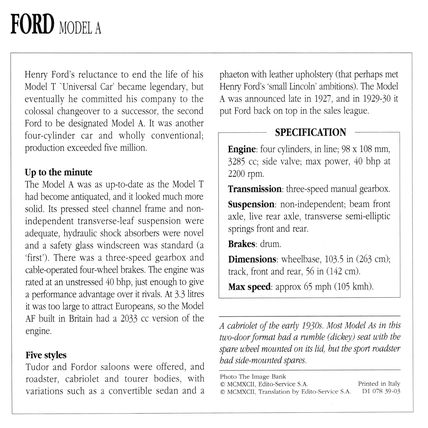 FORD MODEL A

Henry Ford's reluctance to end the life of his Model T `Universal Car' became legendary, but eventually he committed his company to the colossal changeover to a successor, the second Ford to be designated Model A. It was another four-cylinder car and wholly conventional; production exceeded five million.

Up to the minute
The Model A was as up-to-date as the Model T had become antiquated, and it looked much more solid. Its pressed steel channel frame and non-independent transverse-leaf suspension were adequate, hydraulic shock absorbers were novel and a safety glass windscreen was standard (a 'first'). There was a three-speed gearbox and cable-operated four-wheel brakes. The engine was rated at an unstressed 40 bhp, just enough to give a performance advantage over it rivals. At 3.3 litres it was too large to attract Europeans, so the Model AF built in Britain had a 2033 cc version of the engine.

Five styles
Tudor and Fordor saloons were offered, and roadster, cabriolet and tourer bodies, with variations such as a convertible sedan and a phaeton with leather upholstery (that perhaps met Henry Ford's 'small Lincoln' ambitions). The Model A was announced late in 1927, and in 1929-30 it put Ford back on top in the sales league.

SPECIFICATION

Engine: four cylinders, in line; 98 x 108 mm, 3285 cc; side valve; max power, 40 bhp at 2200 rpm.

Transmission: three-speed manual gearbox.

Suspension: non-independent; beam front axle, live rear axle, transverse semi-elliptic springs front and rear.

Brakes: drum.

Dimensions: wheelbase, 103.5 in (263 cm); track, front and rear, 56 in (142 cm).

Max speed: approx 65 mph (105 kmh).

A cabriolet of the early 1930s. Most Model As in this two-door format had a rumble (dickey) seat with the spare wheel mounted on its lid, but the sport roadster had side-mounted spares.

Photo The Image Bank
© MCMXCII, Edito-Service S.A.
© MCMXCII, Translation by Edito-Service S.A.

Printed in Italy
D1 078 39-03